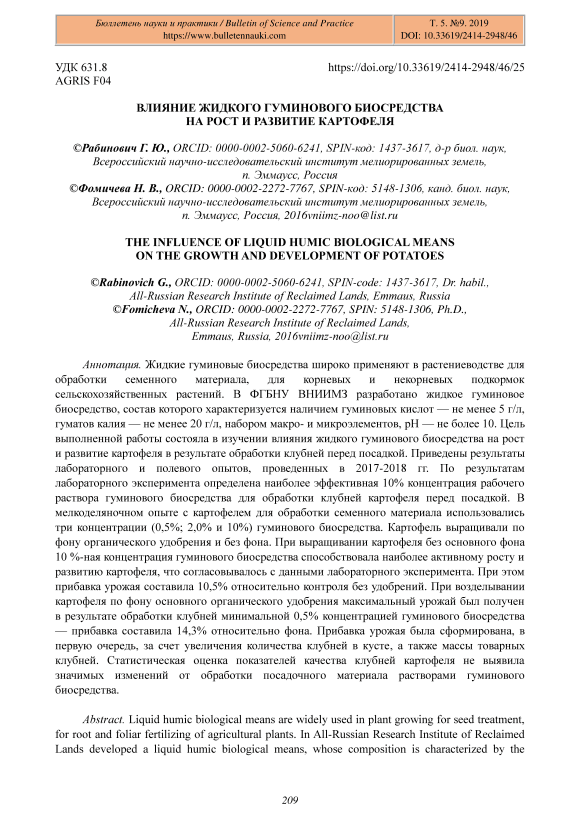 Бюллетень науки и практики / Bulletin of Science and Practice
https://www.bulletennauki.com

Т. 5. №9. 2019
DOI: 10.33619/2414-2948/46

УДК 631.8
AGRIS F04

https://doi.org/10.33619/2414-2948/46/25

ВЛИЯНИЕ ЖИДКОГО ГУМИНОВОГО БИОСРЕДСТВА НА РОСТ И РАЗВИТИЕ КАРТОФЕЛЯ

©Рабинович Г. Ю., ORCID: 0000-0002-5060-6241, SPIN-код: 1437-3617, д-р биол. наук, Всероссийский научно-исследовательский институт мелиорированных земель, п. Эммаусс, Россия
©Фомичева Н. В., ORCID: 0000-0002-2272-7767, SPIN-код: 5148-1306, канд. биол. наук, Всероссийский научно-исследовательский институт мелиорированных земель, п. Эммаусс, Россия, 2016vniimz-noo@list.ru

THE INFLUENCE OF LIQUID HUMIC BIOLOGICAL MEANS ON THE GROWTH AND DEVELOPMENT OF POTATOES

©Rabinovich G., ORCID: 0000-0002-5060-6241, SPIN-code: 1437-3617, Dr. habil., All-Russian Research Institute of Reclaimed Lands, Emmaus, Russia
©Fomicheva N., ORCID: 0000-0002-2272-7767, SPIN: 5148-1306, Ph.D., All-Russian Research Institute of Reclaimed Lands, Emmaus, Russia, 2016vniimz-noo@list.ru

Аннотация. Жидкие гуминовые биосредства широко применяют в растениеводстве для обработки семенного материала, для корневых и некорневых подкормок сельскохозяйственных растений. В ФГБНУ ВНИИМЗ разработано жидкое гуминовое биосредство, состав которого характеризуется наличием гуминовых кислот — не менее 5 г/л, гуматов калия — не менее 20 г/л, набором макро- и микроэлементов, pH — не более 10. Цель выполненной работы состояла в изучении влияния жидкого гуминового биосредства на рост и развитие картофеля в результате обработки клубней перед посадкой. Приведены результаты лабораторного и полевого опытов, проведенных в 2017-2018 гг. По результатам лабораторного эксперимента определена наиболее эффективная 10% концентрация рабочего раствора гуминового биосредства для обработки клубней картофеля перед посадкой. В мелкоделяночном опыте с картофелем для обработки семенного материала использовались три концентрации (0,5%; 2,0% и 10%) гуминового биосредства. Картофель выращивали по фону органического удобрения и без фона. При выращивании картофеля без основного фона 10 %-ная концентрация гуминового биосредства способствовала наиболее активному росту и развитию картофеля, что согласовывалось с данными лабораторного эксперимента. При этом прибавка урожая составила 10,5% относительно контроля без удобрений. При возделывании картофеля по фону основного органического удобрения максимальный урожай был получен в результате обработки клубней минимальной 0,5% концентрацией гуминового биосредства — прибавка составила 14,3% относительно фона. Прибавка урожая была сформирована, в первую очередь, за счет увеличения количества клубней в кусте, а также массы товарных клубней. Статистическая оценка показателей качества клубней картофеля не выявила значимых изменений от обработки посадочного материала растворами гуминового биосредства.

Abstract. Liquid humic biological means are widely used in plant growing for seed treatment, for root and foliar fertilizing of agricultural plants. In All-Russian Research Institute of Reclaimed Lands developed a liquid humic biological means, whose composition is characterized by the

209